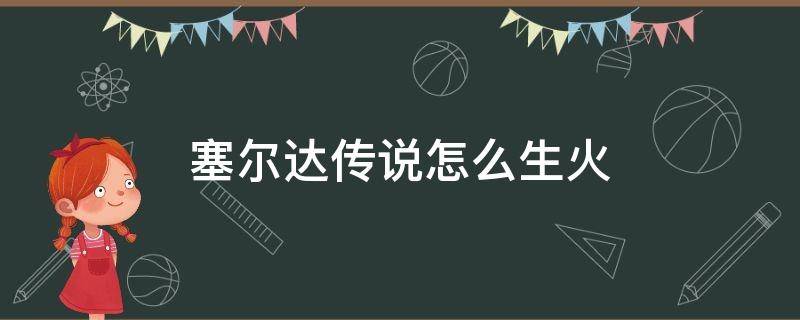 塞尔达传说怎么生火